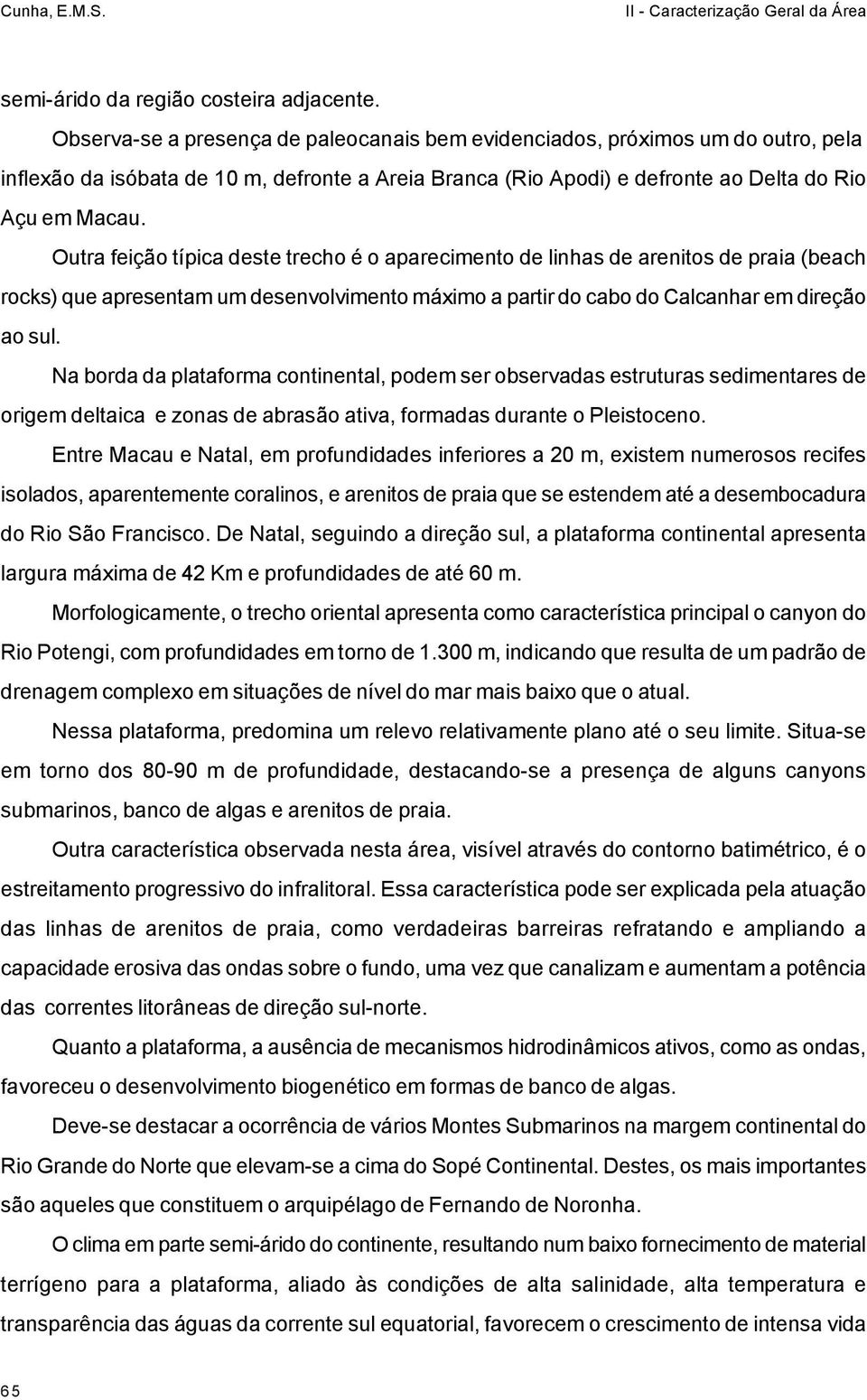 Cunha, E.M.S.

II - Caracterização Geral da Área

semi-árido da região costeira adjacente.

Observa-se a presença de paleocanais bem evidenciados, próximos um do outro, pela inflexão da isóbata de 10 m, defronte a Areia Branca (Rio Apodi) e defronte ao Delta do Rio Açu em Macau.

Outra feição típica deste trecho é o aparecimento de linhas de arenitos de praia (beach rocks) que apresentam um desenvolvimento máximo a partir do cabo do Calcanhar em direção ao sul.

Na borda da plataforma continental, podem ser observadas estruturas sedimentares de origem deltaica e zonas de abrasão ativa, formadas durante o Pleistoceno.

Entre Macau e Natal, em profundidades inferiores a 20 m, existem numerosos recifes isolados, aparentemente coralinos, e arenitos de praia que se estendem até a desembocadura do Rio São Francisco. De Natal, seguindo a direção sul, a plataforma continental apresenta largura máxima de 42 Km e profundidades de até 60 m.

Morfologicamente, o trecho oriental apresenta como característica principal o canyon do Rio Potengi, com profundidades em torno de 1.300 m, indicando que resulta de um padrão de drenagem complexo em situações de nível do mar mais baixo que o atual.

Nessa plataforma, predomina um relevo relativamente plano até o seu limite. Situa-se em torno dos 80-90 m de profundidade, destacando-se a presença de alguns canyons submarinos, banco de algas e arenitos de praia.

Outra característica observada nesta área, visível através do contorno batimétrico, é o estreitamento progressivo do infralitoral. Essa característica pode ser explicada pela atuação das linhas de arenitos de praia, como verdadeiras barreiras refratando e ampliando a capacidade erosiva das ondas sobre o fundo, uma vez que canalizam e aumentam a potência das correntes litorâneas de direção sul-norte.

Quanto a plataforma, a ausência de mecanismos hidrodinâmicos ativos, como as ondas, favoreceu o desenvolvimento biogenético em formas de banco de algas.

Deve-se destacar a ocorrência de vários Montes Submarinos na margem continental do Rio Grande do Norte que elevam-se a cima do Sopé Continental. Destes, os mais importantes são aqueles que constituem o arquipélago de Fernando de Noronha.

O clima em parte semi-árido do continente, resultando num baixo fornecimento de material terrígeno para a plataforma, aliado às condições de alta salinidade, alta temperatura e transparência das águas da corrente sul equatorial, favorecem o crescimento de intensa vida

65